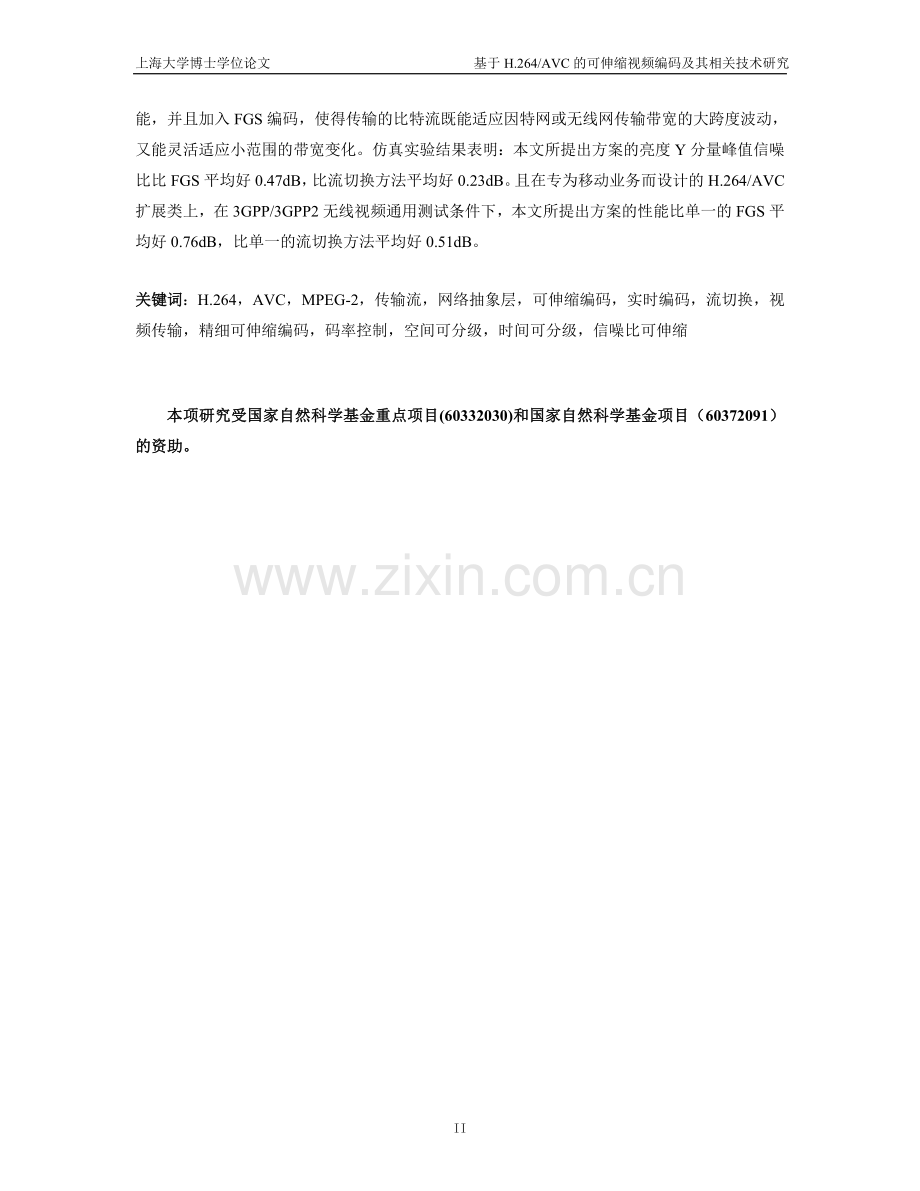 上海大学博士学位论文 基于H.264/AVC的可伸缩视频编码及其相关技术研究

能，并且加入FGS编码，使得传输的比特流既能适应因特网或无线网传输带宽的大跨度波动，又能灵活适应小范围的带宽变化。仿真实验结果表明：本文所提出方案的亮度Y分量峰值信噪比比FGS平均好0.47dB，比流切换方法平均好0.23dB。且在专为移动业务而设计的H.264/AVC扩展类上，在3GPP/3GPP2无线视频通用测试条件下，本文所提出方案的性能比单一的FGS平均好0.76dB，比单一的流切换方法平均好0.51dB。

关键词：H.264，AVC，MPEG-2，传输流，网络抽象层，可伸缩编码，实时编码，流切换，视频传输，精细可伸缩编码，码率控制，空间可分级，时间可分级，信噪比可伸缩

本项研究受国家自然科学基金重点项目(60332030)和国家自然科学基金项目（60372091）的资助。

II

www.zixin.com.cn